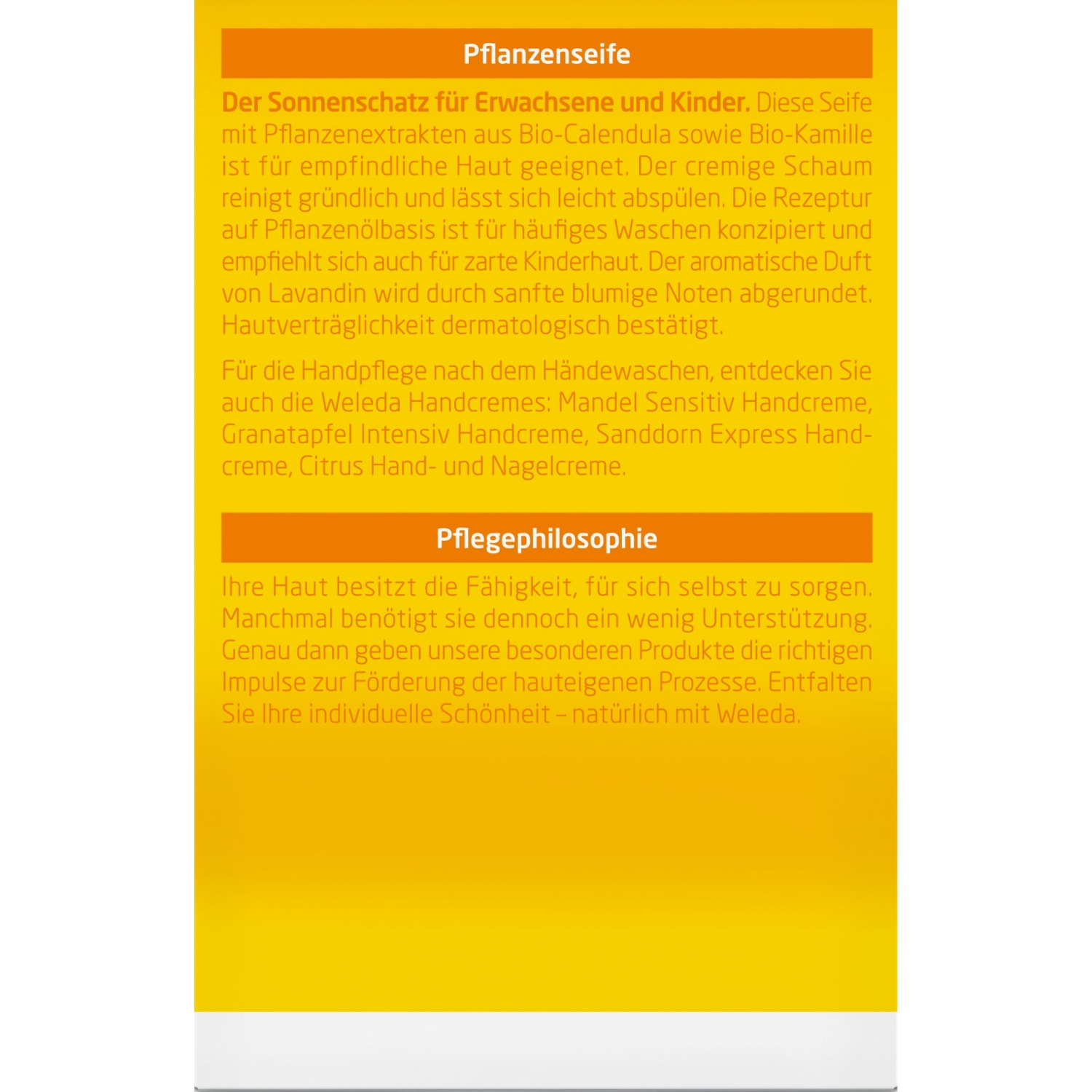 Pflanzenseife

Der Sonnenschatz für Erwachsene und Kinder. Diese Seife mit Pflanzenextrakten aus Bio-Calendula sowie Bio-Kamille ist für empfindliche Haut geeignet. Der cremige Schaum reinigt gründlich und lässt sich leicht abspülen. Die Rezeptur auf Pflanzenölbasis ist für häufiges Waschen konzipiert und empfiehlt sich auch für zarte Kinderhaut. Der aromatische Duft von Lavandin wird durch sanfte blumige Noten abgerundet. Hautverträglichkeit dermatologisch bestätigt.

Für die Handpflege nach dem Händewaschen, entdecken Sie auch die Weleda Handcremes: Mandel Sensitiv Handcreme, Granatapfel Intensiv Handcreme, Sanddorn Express Handcreme, Citrus Hand- und Nagelcreme.

Pflegephilosophie

Ihre Haut besitzt die Fähigkeit, für sich selbst zu sorgen. Manchmal benötigt sie dennoch ein wenig Unterstützung. Genau dann geben unsere besonderen Produkte die richtigen Impulse zur Förderung der hauteigenen Prozesse. Entfalten Sie Ihre individuelle Schönheit – natürlich mit Weleda.